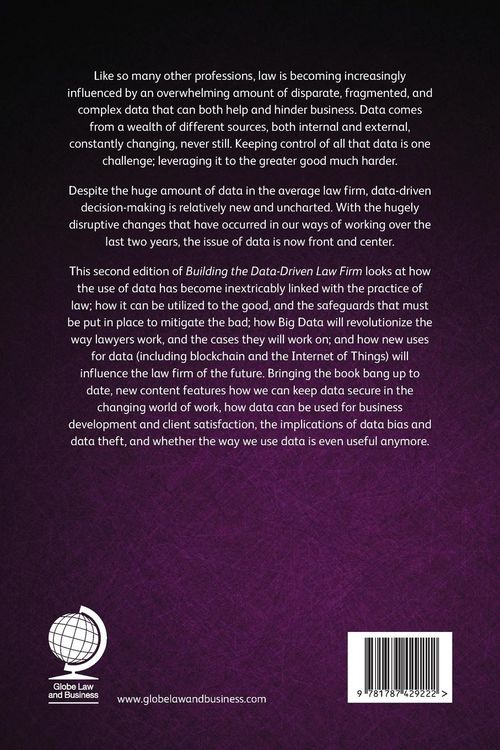 Like so many other professions, law is becoming increasingly influenced by an overwhelming amount of disparate, fragmented, and complex data that can both help and hinder business. Data comes from a wealth of different sources, both internal and external, constantly changing, never still. Keeping control of all that data is one challenge; leveraging it to the greater good much harder.

Despite the huge amount of data in the average law firm, data-driven decision-making is relatively new and uncharted. With the hugely disruptive changes that have occurred in our ways of working over the last two years, the issue of data is now front and center.

This second edition of Building the Data-Driven Law Firm looks at how the use of data has become inextricably linked with the practice of law; how it can be utilized to the good, and the safeguards that must be put in place to mitigate the bad; how Big Data will revolutionize the way lawyers work, and the cases they will work on; and how new uses for data (including blockchain and the Internet of Things) will influence the law firm of the future. Bringing the book bang up to date, new content features how we can keep data secure in the changing world of work, how data can be used for business development and client satisfaction, the implications of data bias and data theft, and whether the way we use data is even useful anymore.

Globe Law and Business

www.globelawandbusiness.com

9 781787 429222 >